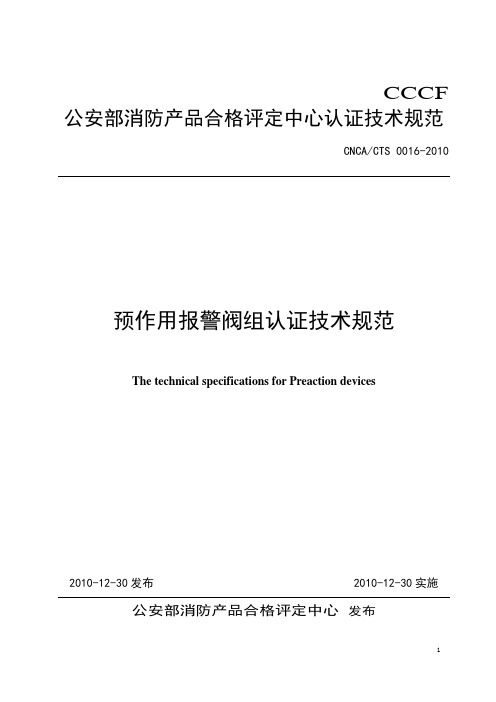 CCCF
公安部消防产品合格评定中心认证技术规范

CNCA/CTS 0016-2010

预作用报警阀组认证技术规范

The technical specifications for Preaction devices

2010-12-30 发布

2010-12-30 实施

公安部消防产品合格评定中心 发布

1